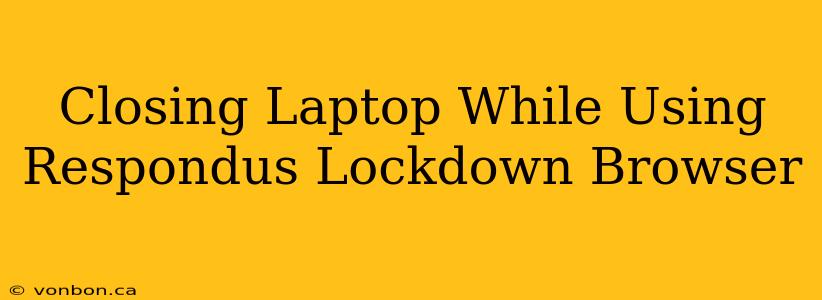 Closing Laptop While Using Respondus Lockdown Browser

© vonbon.ca